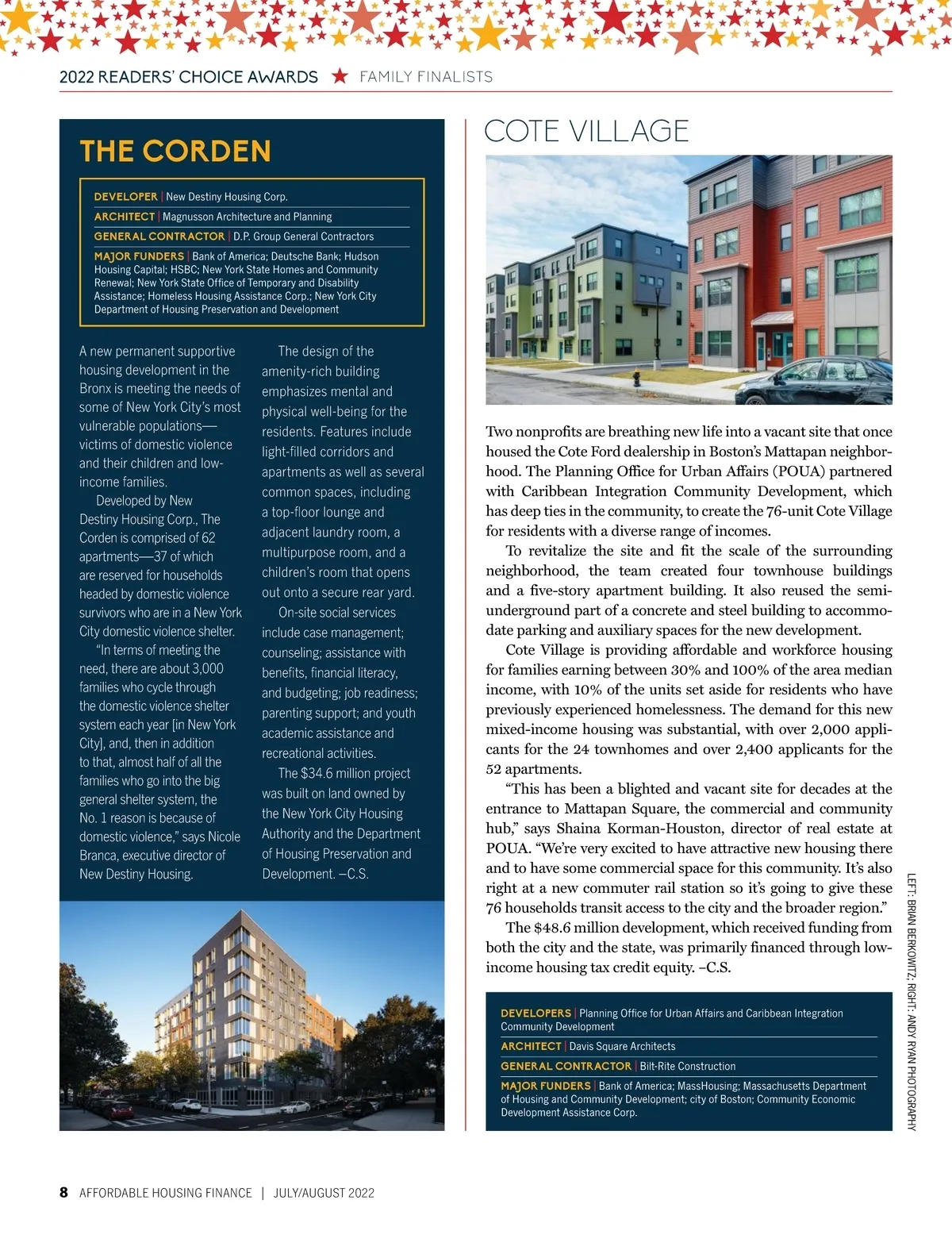 2022 READERS' CHOICE AWARDS ★ FAMILY FINALISTS

THE CORDEN

DEVELOPER | New Destiny Housing Corp.

ARCHITECT | Magnusson Architecture and Planning

GENERAL CONTRACTOR | D.P. Group General Contractors

MAJOR FUNDERS | Bank of America; Deutsche Bank; Hudson Housing Capital; HSBC; New York State Homes and Community Renewal; New York State Office of Temporary and Disability Assistance; Homeless Housing Assistance Corp.; New York City Department of Housing Preservation and Development

A new permanent supportive housing development in the Bronx is meeting the needs of some of New York City's most vulnerable populations—victims of domestic violence and their children and low-income families.

Developed by New Destiny Housing Corp., The Corden is comprised of 62 apartments—37 of which are reserved for households headed by domestic violence survivors who are in a New York City domestic violence shelter.

"In terms of meeting the need, there are about 3,000 families who cycle through the domestic violence shelter system each year [in New York City], and, then in addition to that, almost half of all the families who go into the big general shelter system, the No. 1 reason is because of domestic violence," says Nicole Branca, executive director of New Destiny Housing.

The design of the amenity-rich building emphasizes mental and physical well-being for the residents. Features include light-filled corridors and apartments as well as several common spaces, including a top-floor lounge and adjacent laundry room, a multipurpose room, and a children's room that opens out onto a secure rear yard.

On-site social services include case management; counseling; assistance with benefits, financial literacy, and budgeting; job readiness; parenting support; and youth academic assistance and recreational activities.

The $34.6 million project was built on land owned by the New York City Housing Authority and the Department of Housing Preservation and Development. –C.S.

COTE VILLAGE

Two nonprofits are breathing new life into a vacant site that once housed the Cote Ford dealership in Boston's Mattapan neighborhood. The Planning Office for Urban Affairs (POUA) partnered with Caribbean Integration Community Development, which has deep ties in the community, to create the 76-unit Cote Village for residents with a diverse range of incomes.

To revitalize the site and fit the scale of the surrounding neighborhood, the team created four townhouse buildings and a five-story apartment building. It also reused the semi-underground part of a concrete and steel building to accommodate parking and auxiliary spaces for the new development.

Cote Village is providing affordable and workforce housing for families earning between 30% and 100% of the area median income, with 10% of the units set aside for residents who have previously experienced homelessness. The demand for this new mixed-income housing was substantial, with over 2,000 applicants for the 24 townhomes and over 2,400 applicants for the 52 apartments.

"This has been a blighted and vacant site for decades at the entrance to Mattapan Square, the commercial and community hub," says Shaina Korman-Houston, director of real estate at POUA. "We're very excited to have attractive new housing there and to have some commercial space for this community. It's also right at a new commuter rail station so it's going to give these 76 households transit access to the city and the broader region."

The $48.6 million development, which received funding from both the city and the state, was primarily financed through low-income housing tax credit equity. –C.S.

DEVELOPERS | Planning Office for Urban Affairs and Caribbean Integration Community Development

ARCHITECT | Davis Square Architects

GENERAL CONTRACTOR | Bilt-Rite Construction

MAJOR FUNDERS | Bank of America; MassHousing; Massachusetts Department of Housing and Community Development; city of Boston; Community Economic Development Assistance Corp.

LEFT: BRIAN BERKOWITZ; RIGHT: ANDY RYAN PHOTOGRAPHY

8 AFFORDABLE HOUSING FINANCE | JULY/AUGUST 2022